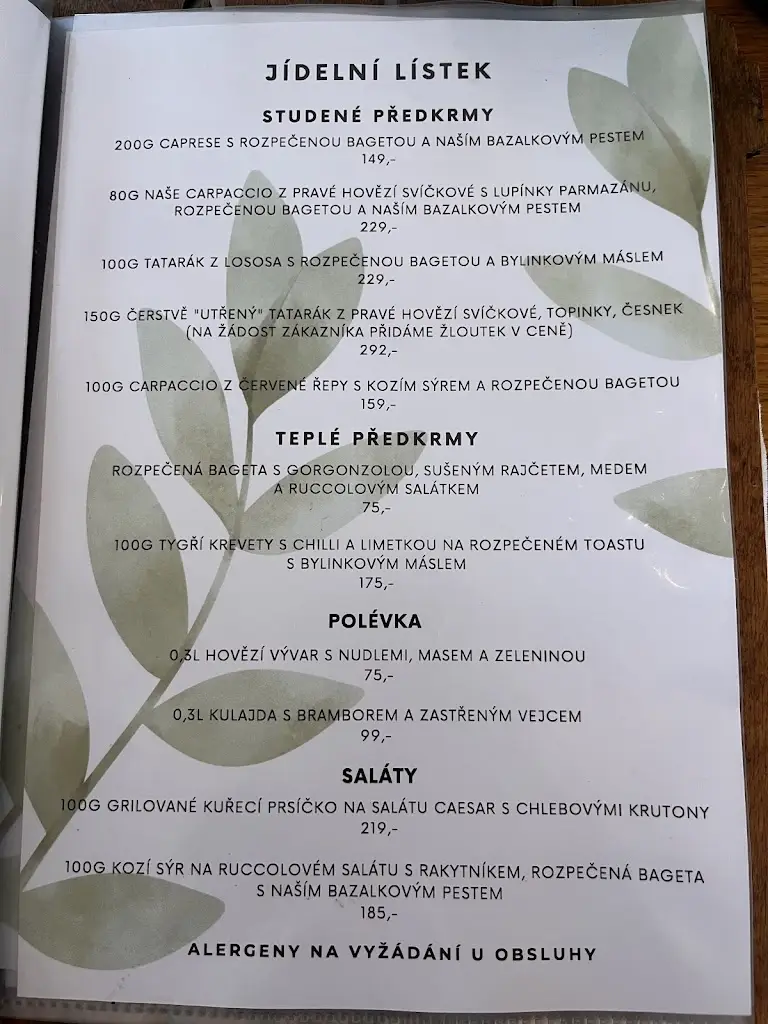 JÍDELNÍ LÍSTEK

STUDENÉ PŘEDKRMY

200G CAPRESE S ROZPEČENOU BAGETOU A NAŠÍM BAZALKOVÝM PESTEM
149,-

80G NAŠE CARPACCIO Z PRAVÉ HOVĚZÍ SVÍČKOVÉ S LUPÍNKY PARMAZÁNU, ROZPEČENOU BAGETOU A NAŠÍM BAZALKOVÝM PESTEM
229,-

100G TATARÁK Z LOSOSA S ROZPEČENOU BAGETOU A BYLINKOVÝM MÁSLEM
229,-

150G ČERSTVĚ "UTŘENÝ" TATARÁK Z PRAVÉ HOVĚZÍ SVÍČKOVÉ, TOPINKY, ČESNEK (NA ŽÁDOST ZÁKAZNÍKA PŘIDÁME ŽLOUTEK V CENĚ)
292,-

100G CARPACCIO Z ČERVENÉ ŘEPY S KOZÍM SÝREM A ROZPEČENOU BAGETOU
159,-

TEPLÉ PŘEDKRMY

ROZPEČENÁ BAGETA S GORGONZOLOU, SUŠENÝM RAJČETEM, MEDEM A RUCCOLOVÝM SALÁTKEM
75,-

100G TYGŘÍ KREVETY S CHILLI A LIMETKOU NA ROZPEČENÉM TOASTU S BYLINKOVÝM MÁSLEM
175,-

POLÉVKA

0,3L HOVĚZÍ VÝVAR S NUDLEMI, MASEM A ZELENINOU
75,-

0,3L KULAJDA S BRAMBOREM A ZASTŘENÝM VEJCEM
99,-

SALÁTY

100G GRILOVANÉ KUŘECÍ PRSÍČKO NA SALÁTU CAESAR S CHLEBOVÝMI KRUTONY
219,-

100G KOZÍ SÝR NA RUCCOLOVÉM SALÁTU S RAKYTNÍKEM, ROZPEČENÁ BAGETA S NAŠÍM BAZALKOVÝM PESTEM
185,-

ALERGENY NA VYŽÁDÁNÍ U OBSLUHY